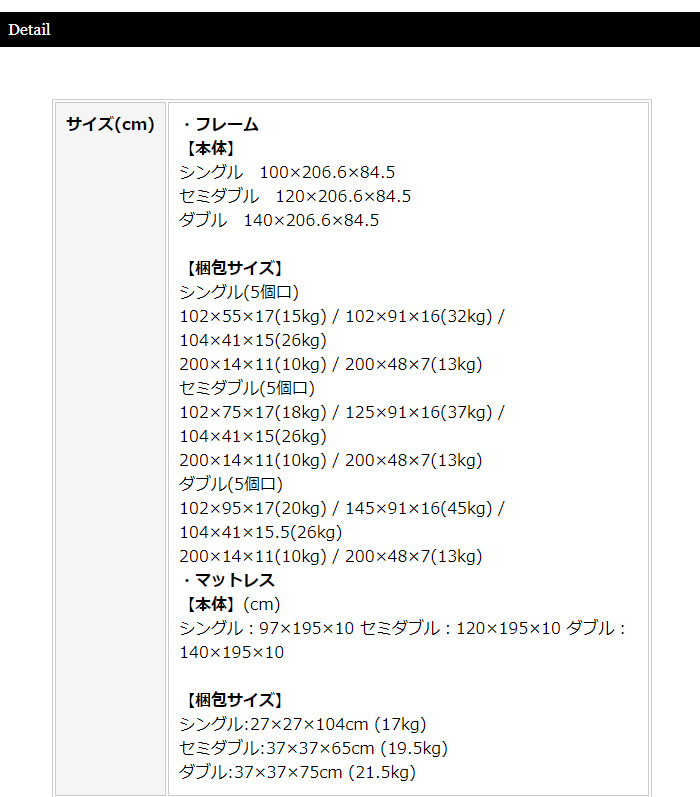 Detail

| サイズ(cm) | ・フレーム<br>【本体】<br>シングル　100×206.6×84.5<br>セミダブル　120×206.6×84.5<br>ダブル　140×206.6×84.5<br><br>【梱包サイズ】<br>シングル(5個口)<br>102×55×17(15kg) / 102×91×16(32kg) / 104×41×15(26kg)<br>200×14×11(10kg) / 200×48×7(13kg)<br>セミダブル(5個口)<br>102×75×17(18kg) / 125×91×16(37kg) / 104×41×15(26kg)<br>200×14×11(10kg) / 200×48×7(13kg)<br>ダブル(5個口)<br>102×95×17(20kg) / 145×91×16(45kg) / 104×41×15.5(26kg)<br>200×14×11(10kg) / 200×48×7(13kg)<br>・マットレス<br>【本体】(cm)<br>シングル : 97×195×10 セミダブル : 120×195×10 ダブル : 140×195×10<br><br>【梱包サイズ】<br>シングル:27×27×104cm (17kg)<br>セミダブル:37×37×65cm (19.5kg)<br>ダブル:37×37×75cm (21.5kg) |
|---|---|